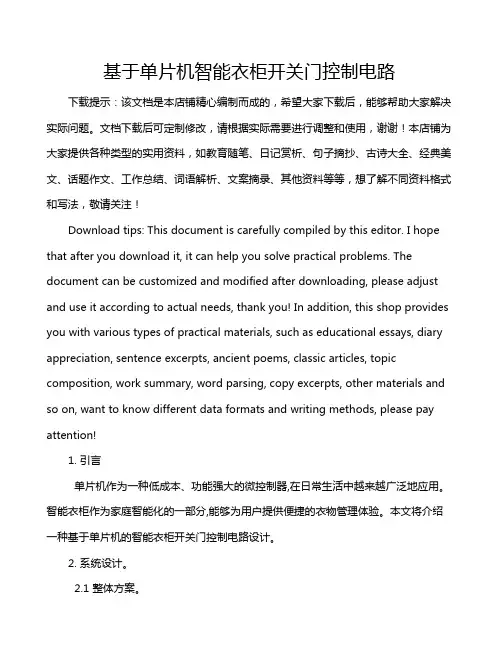 基于单片机智能衣柜开关门控制电路

下载提示：该文档是本店铺精心编制而成的，希望大家下载后，能够帮助大家解决实际问题。文档下载后可定制修改，请根据实际需要进行调整和使用，谢谢！本店铺为大家提供各种类型的实用资料，如教育随笔、日记赏析、句子摘抄、古诗大全、经典美文、话题作文、工作总结、词语解析、文案摘录、其他资料等等，想了解不同资料格式和写法，敬请关注！

Download tips: This document is carefully compiled by this editor. I hope that after you download it, it can help you solve practical problems. The document can be customized and modified after downloading, please adjust and use it according to actual needs, thank you! In addition, this shop provides you with various types of practical materials, such as educational essays, diary appreciation, sentence excerpts, ancient poems, classic articles, topic composition, work summary, word parsing, copy excerpts, other materials and so on, want to know different data formats and writing methods, please pay attention!

1. 引言

单片机作为一种低成本、功能强大的微控制器,在日常生活中越来越广泛地应用。智能衣柜作为家庭智能化的一部分,能够为用户提供便捷的衣物管理体验。本文将介绍一种基于单片机的智能衣柜开关门控制电路设计。

2. 系统设计。

2.1 整体方案。